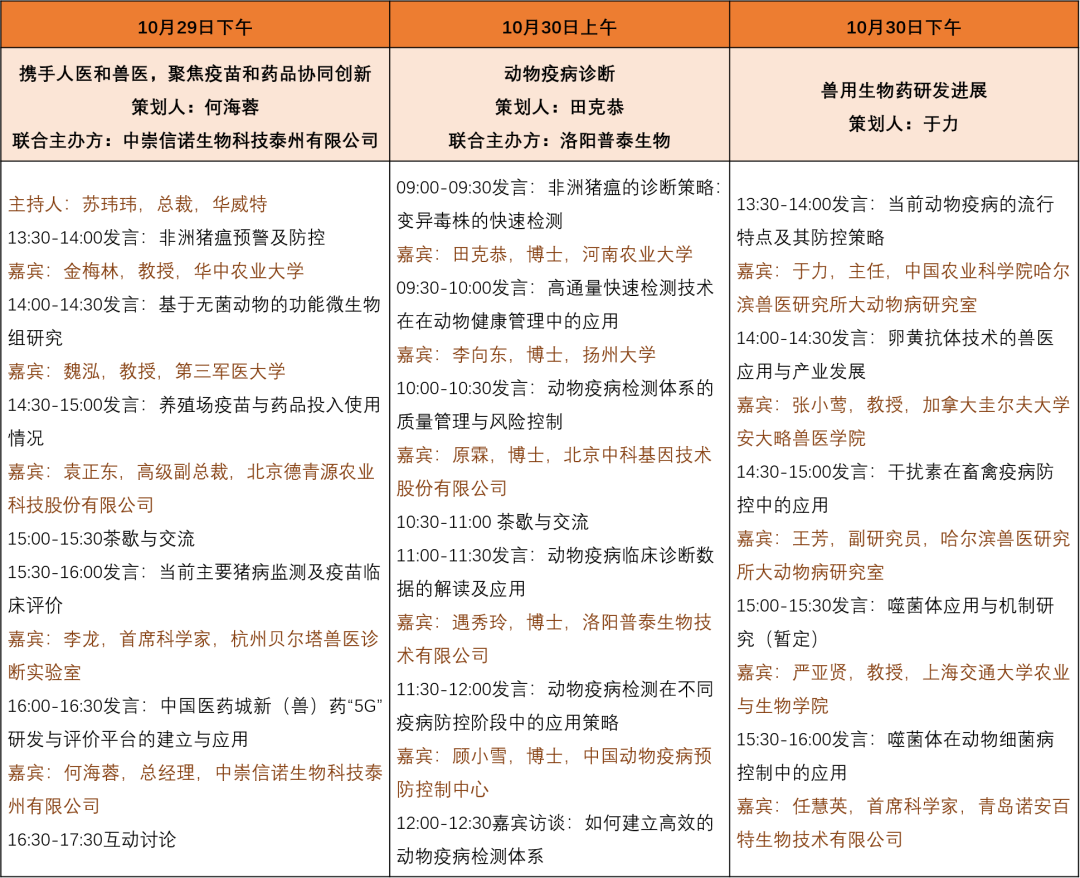 | 10月29日下午 | 10月30日上午 | 10月30日下午 |
|---|---|---|
| 携手人医和兽医，聚焦疫苗和药品协同创新<br>策划人：何海蓉<br>联合主办方：中崇信诺生物科技泰州有限公司 | 动物疫病诊断<br>策划人：田克恭<br>联合主办方：洛阳普泰生物 | 兽用生物药研发进展<br>策划人：于力 |
| 主持人：苏玮玮，总裁，华威特<br>13:30-14:00发言：非洲猪瘟预警及防控<br>嘉宾：金梅林，教授，华中农业大学<br>14:00-14:30发言：基于无菌动物的功能微生物组研究<br>嘉宾：魏泓，教授，第三军医大学<br>14:30-15:00发言：养殖场疫苗与药品投入使用情况<br>嘉宾：袁正东，高级副总裁，北京德青源农业科技股份有限公司<br>15:00-15:30茶歇与交流<br>15:30-16:00发言：当前主要猪病监测及疫苗临床评价<br>嘉宾：李龙，首席科学家，杭州贝尔塔兽医诊断实验室<br>16:00-16:30发言：中国医药城新（兽）药“5G”研发与评价平台的建立与应用<br>嘉宾：何海蓉，总经理，中崇信诺生物科技泰州有限公司<br>16:30-17:30互动讨论 | 09:00-09:30发言：非洲猪瘟的诊断策略：变异毒株的快速检测<br>嘉宾：田克恭，博士，河南农业大学<br>09:30-10:00发言：高通量快速检测技术在在动物健康管理中的应用<br>嘉宾：李向东，博士，扬州大学<br>10:00-10:30发言：动物疫病检测体系的质量管理与风险控制<br>嘉宾：原霖，博士，北京中科基因技术股份有限公司<br>10:30-11:00 茶歇与交流<br>11:00-11:30发言：动物疫病临床诊断数据的解读及应用<br>嘉宾：遇秀玲，博士，洛阳普泰生物技术有限公司<br>11:30-12:00发言：动物疫病检测在不同疫病防控阶段中的应用策略<br>嘉宾：顾小雪，博士，中国动物疫病预防控制中心<br>12:00-12:30嘉宾访谈：如何建立高效的动物疫病检测体系 | 13:30-14:00发言：当前动物疫病的流行特点及其防控策略<br>嘉宾：于力，主任，中国农业科学院哈尔滨兽医研究所大动物病研究室<br>14:00-14:30发言：卵黄抗体技术的兽医应用与产业发展<br>嘉宾：张小莺，教授，加拿大圭尔夫大学安大略兽医学院<br>14:30-15:00发言：干扰素在畜禽疫病防控中的应用<br>嘉宾：王芳，副研究员，哈尔滨兽医研究所大动物病研究室<br>15:00-15:30发言：噬菌体应用与机制研究（暂定）<br>嘉宾：严亚贤，教授，上海交通大学农业与生物学院<br>15:30-16:00发言：噬菌体在动物细菌病控制中的应用<br>嘉宾：任慧英，首席科学家，青岛诺安百特生物技术有限公司 |